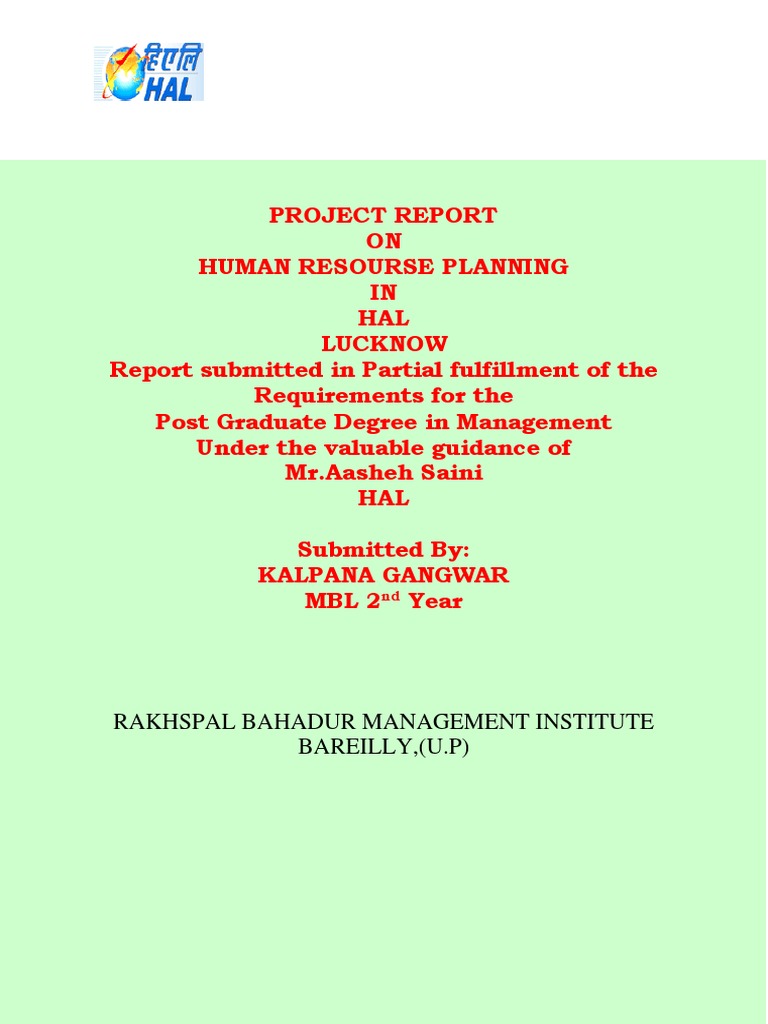 हिएलि
HAL

PROJECT REPORT
ON
HUMAN RESOURSE PLANNING
IN
HAL
LUCKNOW
Report submitted in Partial fulfillment of the Requirements for the
Post Graduate Degree in Management
Under the valuable guidance of
Mr.Aasheh Saini
HAL

Submitted By:
KALPANA GANGWAR
MBL 2$^{nd}$ Year

RAKHSPAL BAHADUR MANAGEMENT INSTITUTE
BAREILLY,(U.P)